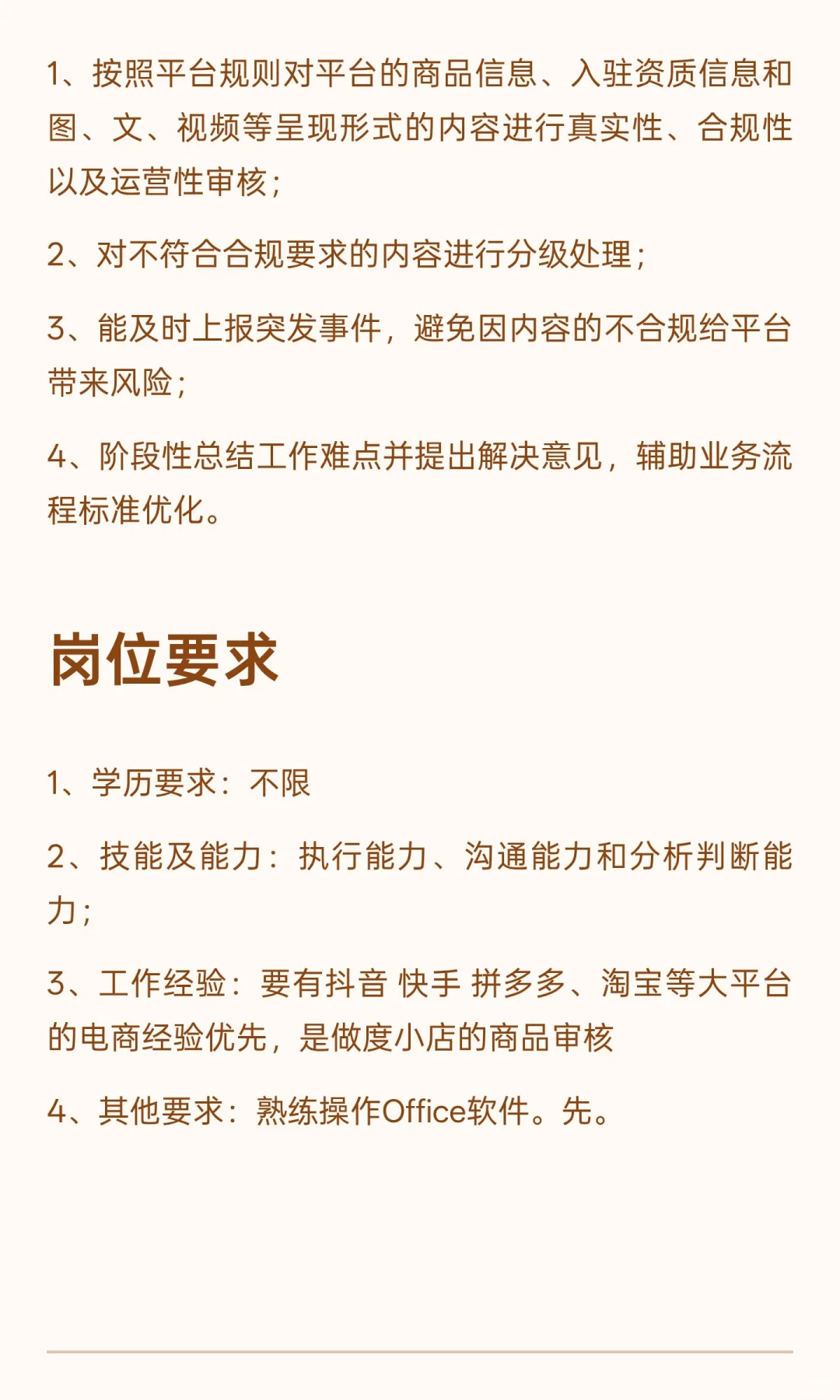 1、按照平台规则对平台的商品信息、入驻资质信息和图、文、视频等呈现形式的内容进行真实性、合规性以及运营性审核；

2、对不符合合规要求的内容进行分级处理；

3、能及时上报突发事件，避免因内容的不合规给平台带来风险；

4、阶段性总结工作难点并提出解决意见，辅助业务流程标准优化。

岗位要求

1、学历要求：不限

2、技能及能力：执行能力、沟通能力和分析判断能力；

3、工作经验：要有抖音 快手 拼多多、淘宝等大平台的电商经验优先，是做度小店的商品审核

4、其他要求：熟练操作Office软件。先。